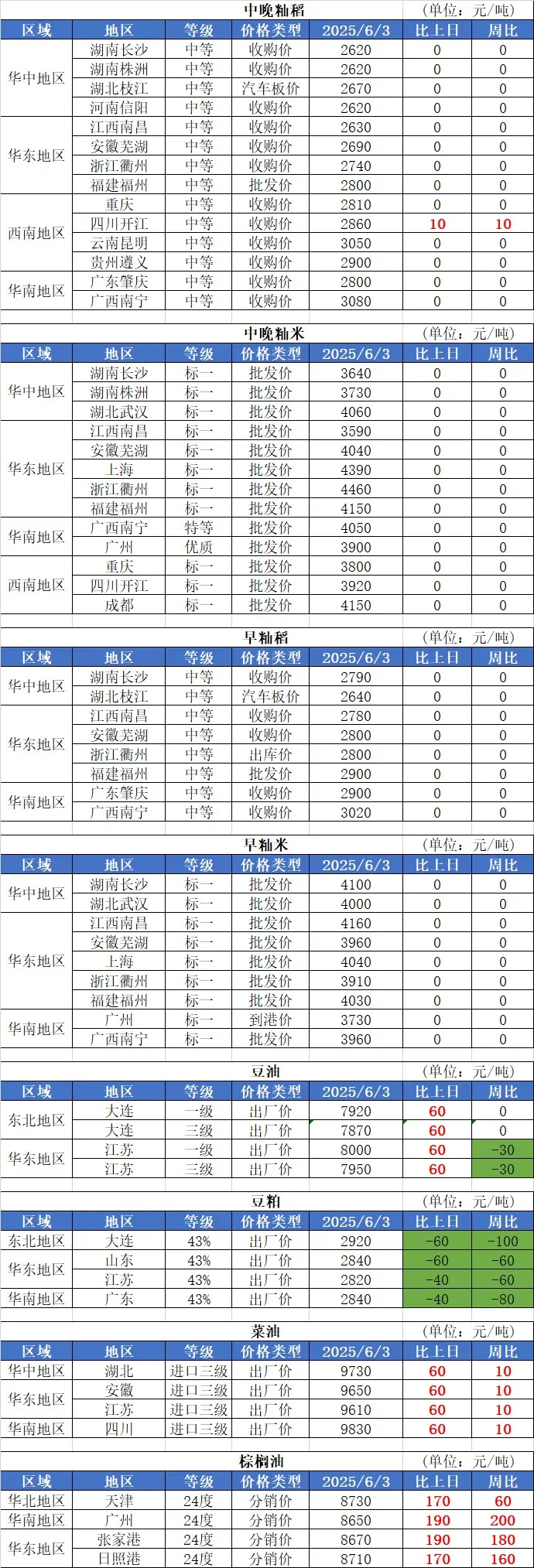 中晚籼稻 (单位：元/吨)

| 区域 | 地区 | 等级 | 价格类型 | 2025/6/3 | 比上日 | 周比 |
|---|---|---|---|---|---|---|
| 华中地区 | 湖南长沙 | 中等 | 收购价 | 2620 | 0 | 0 |
| | 湖南株洲 | 中等 | 收购价 | 2620 | 0 | 0 |
| | 湖北枝江 | 中等 | 汽车板价 | 2670 | 0 | 0 |
| | 河南信阳 | 中等 | 收购价 | 2620 | 0 | 0 |
| 华东地区 | 江西南昌 | 中等 | 收购价 | 2630 | 0 | 0 |
| | 安徽芜湖 | 中等 | 收购价 | 2690 | 0 | 0 |
| | 浙江衢州 | 中等 | 收购价 | 2740 | 0 | 0 |
| | 福建福州 | 中等 | 批发价 | 2800 | 0 | 0 |
| 西南地区 | 重庆 | 中等 | 收购价 | 2810 | 0 | 0 |
| | 四川开江 | 中等 | 收购价 | 2860 | 10 | 10 |
| | 云南昆明 | 中等 | 收购价 | 3050 | 0 | 0 |
| | 贵州遵义 | 中等 | 收购价 | 2900 | 0 | 0 |
| 华南地区 | 广东肇庆 | 中等 | 收购价 | 2800 | 0 | 0 |
| | 广西南宁 | 中等 | 收购价 | 3080 | 0 | 0 |

中晚籼米 (单位：元/吨)

| 区域 | 地区 | 等级 | 价格类型 | 2025/6/3 | 比上日 | 周比 |
|---|---|---|---|---|---|---|
| 华中地区 | 湖南长沙 | 标一 | 批发价 | 3640 | 0 | 0 |
| | 湖南株洲 | 标一 | 批发价 | 3730 | 0 | 0 |
| | 湖北武汉 | 标一 | 批发价 | 4060 | 0 | 0 |
| 华东地区 | 江西南昌 | 标一 | 批发价 | 3590 | 0 | 0 |
| | 安徽芜湖 | 标一 | 批发价 | 4040 | 0 | 0 |
| | 上海 | 标一 | 批发价 | 4390 | 0 | 0 |
| | 浙江衢州 | 标一 | 批发价 | 4460 | 0 | 0 |
| | 福建福州 | 标一 | 批发价 | 4150 | 0 | 0 |
| 华南地区 | 广西南宁 | 特等 | 批发价 | 4050 | 0 | 0 |
| | 广州 | 优质 | 批发价 | 3900 | 0 | 0 |
| 西南地区 | 重庆 | 标一 | 批发价 | 3800 | 0 | 0 |
| | 四川开江 | 标一 | 批发价 | 3920 | 0 | 0 |
| | 成都 | 标一 | 批发价 | 4150 | 0 | 0 |

早籼稻 (单位：元/吨)

| 区域 | 地区 | 等级 | 价格类型 | 2025/6/3 | 比上日 | 周比 |
|---|---|---|---|---|---|---|
| 华中地区 | 湖南长沙 | 中等 | 收购价 | 2790 | 0 | 0 |
| | 湖北枝江 | 中等 | 汽车板价 | 2640 | 0 | 0 |
| 华东地区 | 江西南昌 | 中等 | 收购价 | 2780 | 0 | 0 |
| | 安徽芜湖 | 中等 | 收购价 | 2800 | 0 | 0 |
| | 浙江衢州 | 中等 | 出库价 | 2800 | 0 | 0 |
| | 福建福州 | 中等 | 批发价 | 2900 | 0 | 0 |
| 华南地区 | 广东肇庆 | 中等 | 收购价 | 2900 | 0 | 0 |
| | 广西南宁 | 中等 | 收购价 | 3020 | 0 | 0 |

早籼米 (单位：元/吨)

| 区域 | 地区 | 等级 | 价格类型 | 2025/6/3 | 比上日 | 周比 |
|---|---|---|---|---|---|---|
| 华中地区 | 湖南长沙 | 标一 | 批发价 | 4100 | 0 | 0 |
| | 湖北武汉 | 标一 | 批发价 | 4000 | 0 | 0 |
| 华东地区 | 江西南昌 | 标一 | 批发价 | 4160 | 0 | 0 |
| | 安徽芜湖 | 标一 | 批发价 | 3960 | 0 | 0 |
| | 上海 | 标一 | 批发价 | 4040 | 0 | 0 |
| | 浙江衢州 | 标一 | 批发价 | 3910 | 0 | 0 |
| | 福建福州 | 标一 | 批发价 | 4030 | 0 | 0 |
| 华南地区 | 广州 | 标一 | 到港价 | 3730 | 0 | 0 |
| | 广西南宁 | 标一 | 批发价 | 3960 | 0 | 0 |

豆油 (单位：元/吨)

| 区域 | 地区 | 等级 | 价格类型 | 2025/6/3 | 比上日 | 周比 |
|---|---|---|---|---|---|---|
| 东北地区 | 大连 | 一级 | 出厂价 | 7920 | 60 | 0 |
| | 大连 | 三级 | 出厂价 | 7870 | 60 | 0 |
| 华东地区 | 江苏 | 一级 | 出厂价 | 8000 | 60 | -30 |
| | 江苏 | 三级 | 出厂价 | 7950 | 60 | -30 |

豆粕 (单位：元/吨)

| 区域 | 地区 | 等级 | 价格类型 | 2025/6/3 | 比上日 | 周比 |
|---|---|---|---|---|---|---|
| 东北地区 | 大连 | 43% | 出厂价 | 2920 | -60 | -100 |
| 华东地区 | 山东 | 43% | 出厂价 | 2840 | -60 | -60 |
| | 江苏 | 43% | 出厂价 | 2820 | -40 | -60 |
| 华南地区 | 广东 | 43% | 出厂价 | 2840 | -40 | -80 |

菜油 (单位：元/吨)

| 区域 | 地区 | 等级 | 价格类型 | 2025/6/3 | 比上日 | 周比 |
|---|---|---|---|---|---|---|
| 华中地区 | 湖北 | 进口三级 | 出厂价 | 9730 | 60 | 10 |
| 华东地区 | 安徽 | 进口三级 | 出厂价 | 9650 | 60 | 10 |
| | 江苏 | 进口三级 | 出厂价 | 9610 | 60 | 10 |
| 华南地区 | 四川 | 进口三级 | 出厂价 | 9830 | 60 | 10 |

棕榈油 (单位：元/吨)

| 区域 | 地区 | 等级 | 价格类型 | 2025/6/3 | 比上日 | 周比 |
|---|---|---|---|---|---|---|
| 华北地区 | 天津 | 24度 | 分销价 | 8730 | 170 | 60 |
| 华南地区 | 广州 | 24度 | 分销价 | 8650 | 190 | 200 |
| 华东地区 | 张家港 | 24度 | 分销价 | 8670 | 190 | 180 |
| | 日照港 | 24度 | 分销价 | 8710 | 170 | 160 |